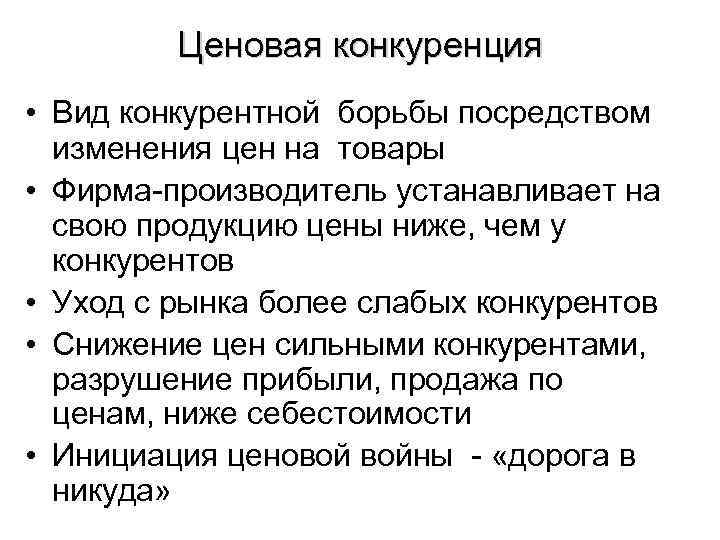 Ценовая конкуренция

• Вид конкурентной борьбы посредством изменения цен на товары
• Фирма-производитель устанавливает на свою продукцию цены ниже, чем у конкурентов
• Уход с рынка более слабых конкурентов
• Снижение цен сильными конкурентами, разрушение прибыли, продажа по ценам, ниже себестоимости
• Инициация ценовой войны - «дорога в никуда»